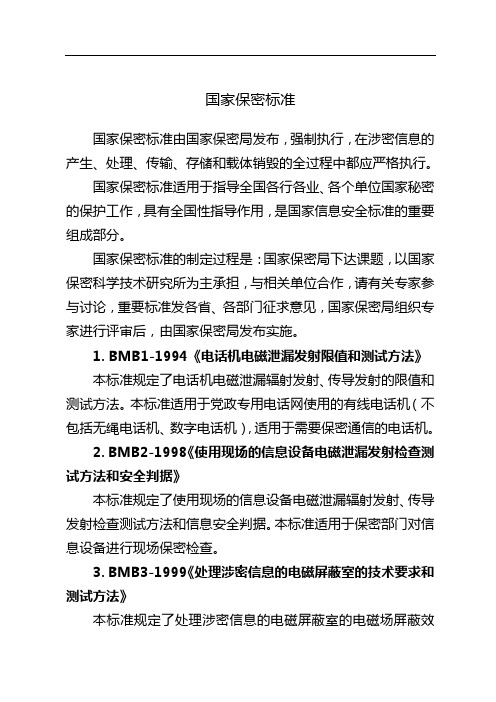 国家保密标准

国家保密标准由国家保密局发布，强制执行，在涉密信息的产生、处理、传输、存储和载体销毁的全过程中都应严格执行。

国家保密标准适用于指导全国各行各业、各个单位国家秘密的保护工作，具有全国性指导作用，是国家信息安全标准的重要组成部分。

国家保密标准的制定过程是：国家保密局下达课题，以国家保密科学技术研究所为主承担，与相关单位合作，请有关专家参与讨论，重要标准发各省、各部门征求意见，国家保密局组织专家进行评审后，由国家保密局发布实施。

1. BMB1-1994《电话机电磁泄漏发射限值和测试方法》

本标准规定了电话机电磁泄漏辐射发射、传导发射的限值和测试方法。本标准适用于党政专用电话网使用的有线电话机（不包括无绳电话机、数字电话机），适用于需要保密通信的电话机。

2. BMB2-1998《使用现场的信息设备电磁泄漏发射检查测试方法和安全判据》

本标准规定了使用现场的信息设备电磁泄漏辐射发射、传导发射检查测试方法和信息安全判据。本标准适用于保密部门对信息设备进行现场保密检查。

3. BMB3-1999《处理涉密信息的电磁屏蔽室的技术要求和测试方法》

本标准规定了处理涉密信息的电磁屏蔽室的电磁场屏蔽效